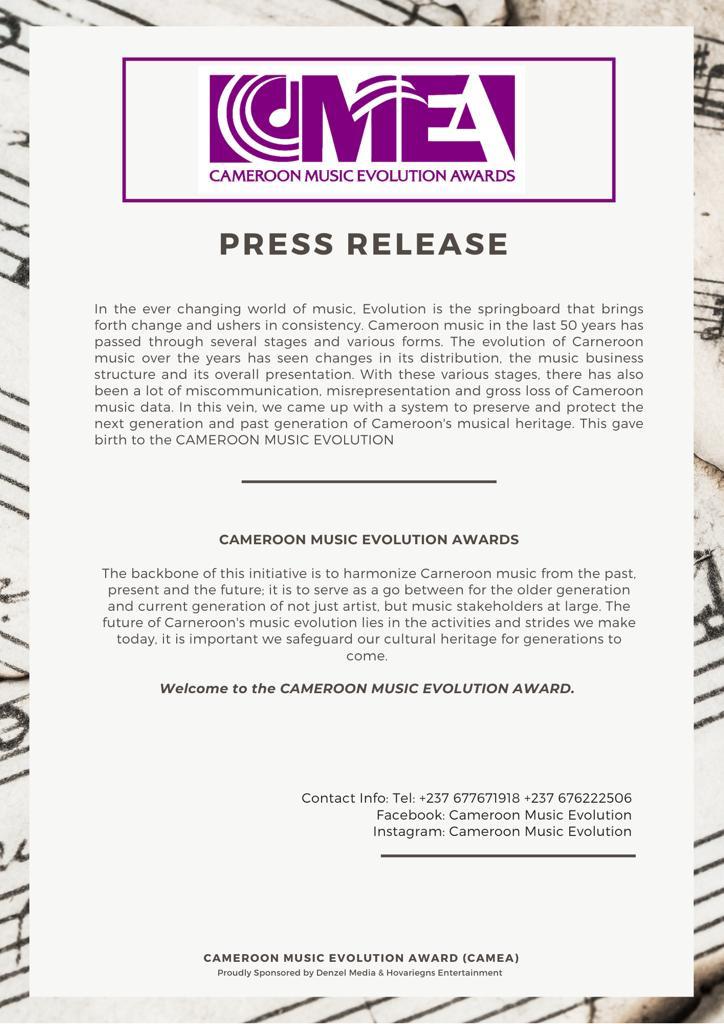 CMEA
CAMEROON MUSIC EVOLUTION AWARDS

PRESS RELEASE

In the ever changing world of music, Evolution is the springboard that brings forth change and ushers in consistency. Cameroon music in the last 50 years has passed through several stages and various forms. The evolution of Carneroon music over the years has seen changes in its distribution, the music business structure and its overall presentation. With these various stages, there has also been a lot of miscommunication, misrepresentation and gross loss of Cameroon music data. In this vein, we came up with a system to preserve and protect the next generation and past generation of Cameroon's musical heritage. This gave birth to the CAMEROON MUSIC EVOLUTION

CAMEROON MUSIC EVOLUTION AWARDS

The backbone of this initiative is to harmonize Carneroon music from the past, present and the future; it is to serve as a go between for the older generation and current generation of not just artist, but music stakeholders at large. The future of Carneroon's music evolution lies in the activities and strides we make today, it is important we safeguard our cultural heritage for generations to come.

Welcome to the CAMEROON MUSIC EVOLUTION AWARD.

Contact Info: Tel: +237 677671918 +237 676222506
Facebook: Cameroon Music Evolution
Instagram: Cameroon Music Evolution

CAMEROON MUSIC EVOLUTION AWARD (CAMEA)
Proudly Sponsored by Denzel Media & Hovariegns Entertainment